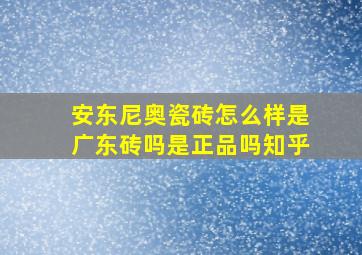 安东尼奥瓷砖怎么样是广东砖吗是正品吗知乎